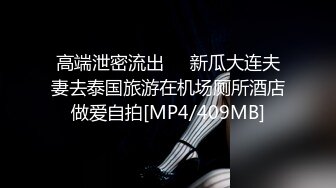 高端泄密流出　　新瓜大连夫妻去泰国旅游在机场厕所酒店做爱自拍[MP4/409MB]